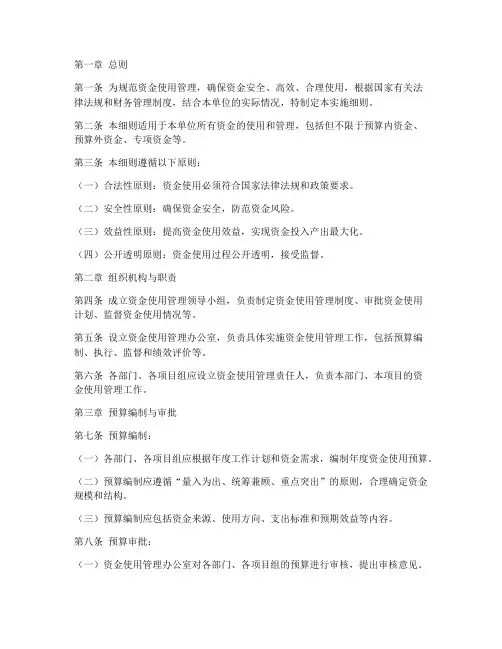 第一章 总则

第一条 为规范资金使用管理，确保资金安全、高效、合理使用，根据国家有关法律法规和财务管理制度，结合本单位的实际情况，特制定本实施细则。

第二条 本细则适用于本单位所有资金的使用和管理，包括但不限于预算内资金、预算外资金、专项资金等。

第三条 本细则遵循以下原则：

（一）合法性原则：资金使用必须符合国家法律法规和政策要求。

（二）安全性原则：确保资金安全，防范资金风险。

（三）效益性原则：提高资金使用效益，实现资金投入产出最大化。

（四）公开透明原则：资金使用过程公开透明，接受监督。

第二章 组织机构与职责

第四条 成立资金使用管理领导小组，负责制定资金使用管理制度、审批资金使用计划、监督资金使用情况等。

第五条 设立资金使用管理办公室，负责具体实施资金使用管理工作，包括预算编制、执行、监督和绩效评价等。

第六条 各部门、各项目组应设立资金使用管理责任人，负责本部门、本项目的资金使用管理工作。

第三章 预算编制与审批

第七条 预算编制：

（一）各部门、各项目组应根据年度工作计划和资金需求，编制年度资金使用预算。

（二）预算编制应遵循“量入为出、统筹兼顾、重点突出”的原则，合理确定资金规模和结构。

（三）预算编制应包括资金来源、使用方向、支出标准和预期效益等内容。

第八条 预算审批：

（一）资金使用管理办公室对各部门、各项目组的预算进行审核，提出审核意见。